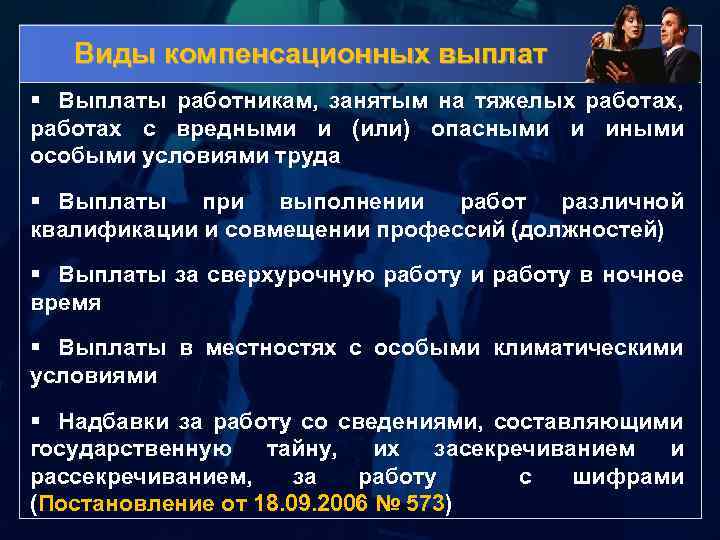 Виды компенсационных выплат

▪ Выплаты работникам, занятым на тяжелых работах, работах с вредными и (или) опасными и иными особыми условиями труда

▪ Выплаты при выполнении работ различной квалификации и совмещении профессий (должностей)

▪ Выплаты за сверхурочную работу и работу в ночное время

▪ Выплаты в местностях с особыми климатическими условиями

▪ Надбавки за работу со сведениями, составляющими государственную тайну, их засекречиванием и рассекречиванием, за работу с шифрами (Постановление от 18.09.2006 № 573)